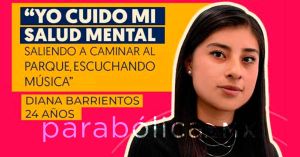 “YO CUIDO MI SALUD MENTAL SALIENDO A CAMINAR AL PARQUE, ESCUCHANDO MÚSICA”

DIANA BARRIENTOS
24 AÑOS

parabólica.mx